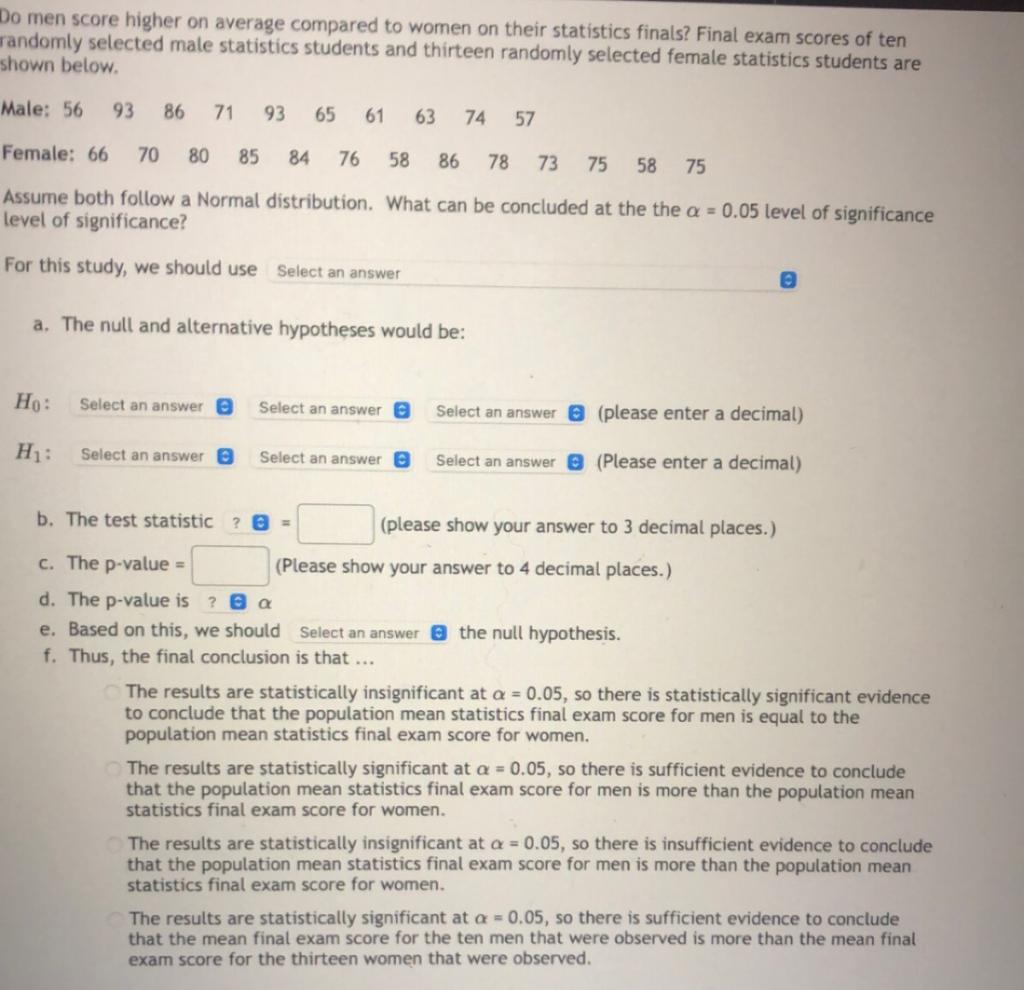 Do men score higher on average compared to women on their statistics finals? Final exam scores of ten randomly selected male statistics students and thirteen randomly selected female statistics students are shown below.

Male: 56 93 86 71 93 65 61 63 74 57

Female: 66 70 80 85 84 76 58 86 78 73 75 58 75

Assume both follow a Normal distribution. What can be concluded at the the $\alpha = 0.05$ level of significance level of significance?

For this study, we should use Select an answer

a. The null and alternative hypotheses would be:

$H_0$: Select an answer Select an answer Select an answer (please enter a decimal)

$H_1$: Select an answer Select an answer Select an answer (Please enter a decimal)

b. The test statistic ? = (please show your answer to 3 decimal places.)

c. The p-value = (Please show your answer to 4 decimal places.)

d. The p-value is ? $\alpha$

e. Based on this, we should Select an answer the null hypothesis.

f. Thus, the final conclusion is that ...

The results are statistically insignificant at $\alpha = 0.05$, so there is statistically significant evidence to conclude that the population mean statistics final exam score for men is equal to the population mean statistics final exam score for women.

The results are statistically significant at $\alpha = 0.05$, so there is sufficient evidence to conclude that the population mean statistics final exam score for men is more than the population mean statistics final exam score for women.

The results are statistically insignificant at $\alpha = 0.05$, so there is insufficient evidence to conclude that the population mean statistics final exam score for men is more than the population mean statistics final exam score for women.

The results are statistically significant at $\alpha = 0.05$, so there is sufficient evidence to conclude that the mean final exam score for the ten men that were observed is more than the mean final exam score for the thirteen women that were observed.